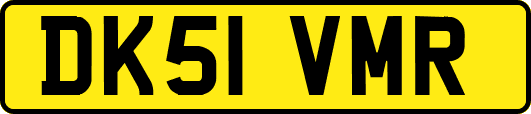 DK51 VMR